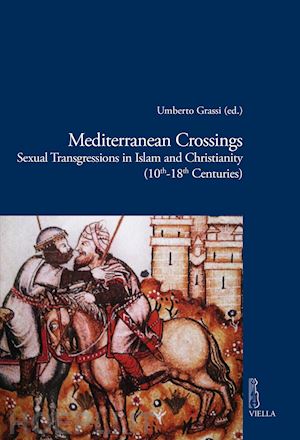 Umberto Grassi (ed.)

Mediterranean Crossings
Sexual Transgressions in Islam and Christianity
($10^{th}$-$18^{th}$ Centuries)

VIELLA